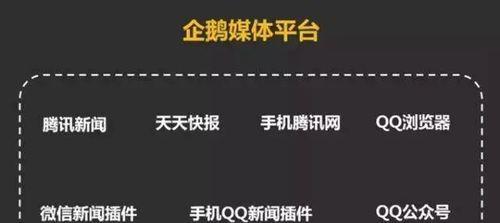 企鹅媒体平台

腾讯新闻

天天快报

手机腾讯网

QQ浏览器

微信新闻插件

手机QQ新闻插件

QQ公众号